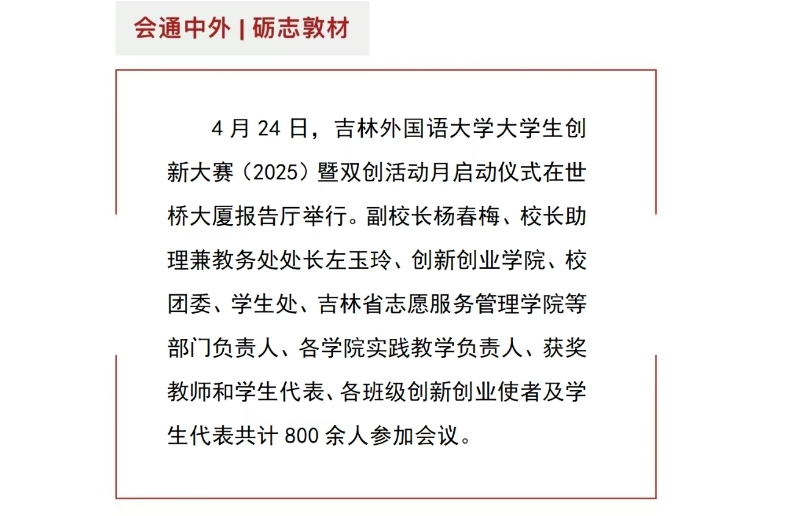 会通中外 | 砺志敦材

4 月 24 日，吉林外国语大学大学生创新大赛（2025）暨双创活动月启动仪式在世桥大厦报告厅举行。副校长杨春梅、校长助理兼教务处处长左玉玲、创新创业学院、校团委、学生处、吉林省志愿服务管理学院等部门负责人、各学院实践教学负责人、获奖教师和学生代表、各班级创新创业使者及学生代表共计 800 余人参加会议。